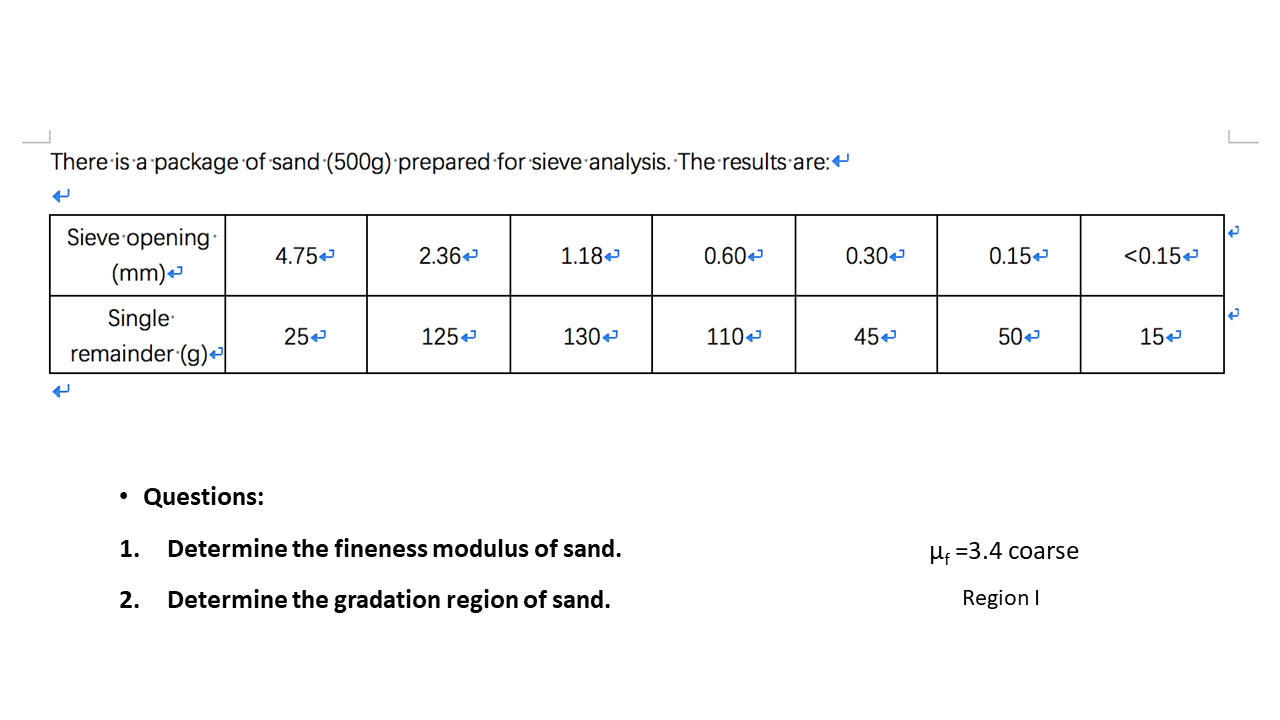 There is a package of sand (500g) prepared for sieve analysis. The results are:

| Sieve opening (mm) | 4.75 | 2.36 | 1.18 | 0.60 | 0.30 | 0.15 | <0.15 |
|---|---|---|---|---|---|---|---|
| Single remainder (g) | 25 | 125 | 130 | 110 | 45 | 50 | 15 |

• Questions:

1. Determine the fineness modulus of sand.

$\mu_f$ =3.4 coarse

2. Determine the gradation region of sand.

Region I